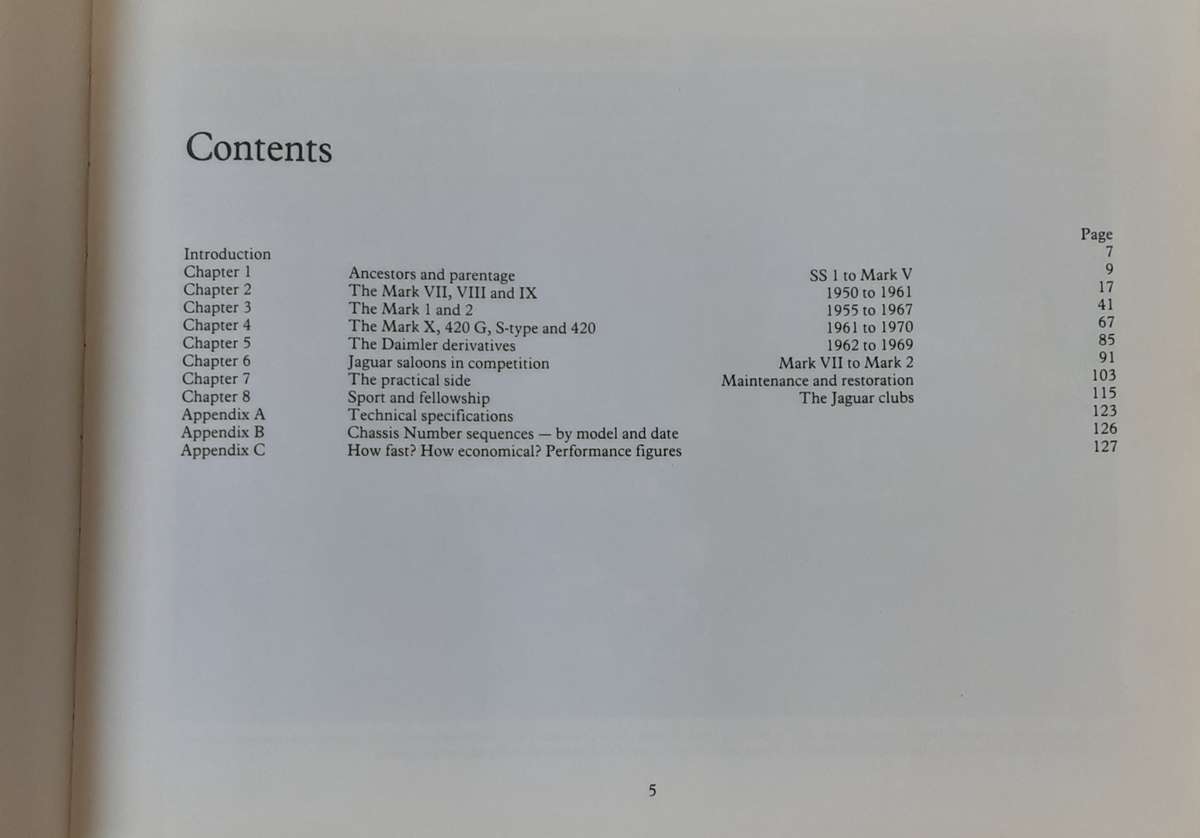 Contents

Page

Introduction 7
Chapter 1 Ancestors and parentage SS 1 to Mark V 9
Chapter 2 The Mark VII, VIII and IX 1950 to 1961 17
Chapter 3 The Mark 1 and 2 1955 to 1967 41
Chapter 4 The Mark X, 420 G, S-type and 420 1961 to 1970 67
Chapter 5 The Daimler derivatives 1962 to 1969 85
Chapter 6 Jaguar saloons in competition Mark VII to Mark 2 91
Chapter 7 The practical side Maintenance and restoration 103
Chapter 8 Sport and fellowship The Jaguar clubs 115
Appendix A Technical specifications 123
Appendix B Chassis Number sequences — by model and date 126
Appendix C How fast? How economical? Performance figures 127

5